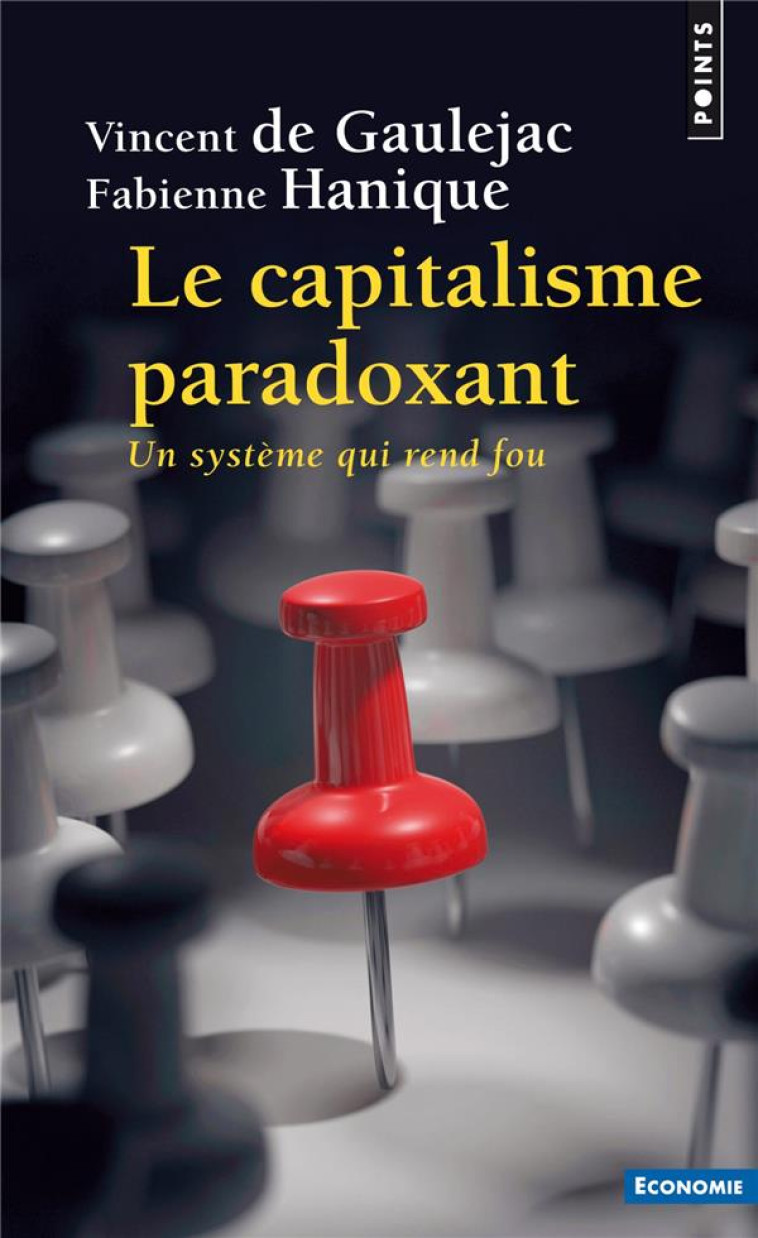 POINTS

Vincent de Gaulejac
Fabienne Hanique

Le capitalisme paradoxant

Un système qui rend fou

ECONOMIE